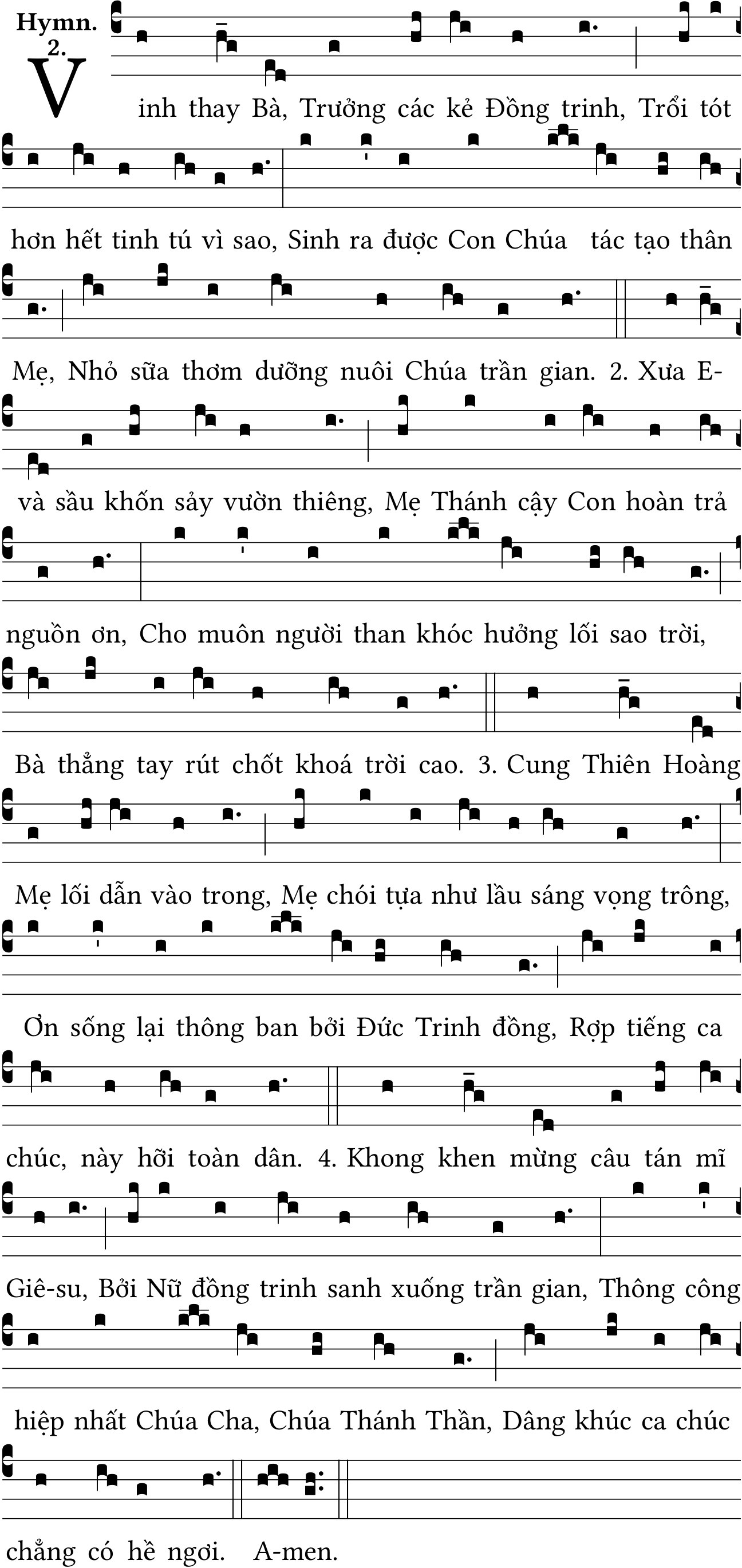 Hymn.
2.

Vinh thay Bà, Trưởng các kẻ Đồng trinh, Trổi tót hơn hết tinh tú vì sao, Sinh ra được Con Chúa tác tạo thân Mẹ, Nhỏ sữa thơm dưỡng nuôi Chúa trần gian. 2. Xưa E-và sầu khốn sảy vườn thiêng, Mẹ Thánh cậy Con hoàn trả nguồn ơn, Cho muôn người than khóc hưởng lối sao trời, Bà thẳng tay rút chốt khoá trời cao. 3. Cung Thiên Hoàng Mẹ lối dẫn vào trong, Mẹ chói tựa như lầu sáng vọng trông, Ơn sống lại thông ban bởi Đức Trinh đồng, Rợp tiếng ca chúc, này hỡi toàn dân. 4. Khong khen mừng câu tán mĩ Giê-su, Bởi Nữ đồng trinh sanh xuống trần gian, Thông công hiệp nhất Chúa Cha, Chúa Thánh Thần, Dâng khúc ca chúc chẳng có hề ngơi. A-men.